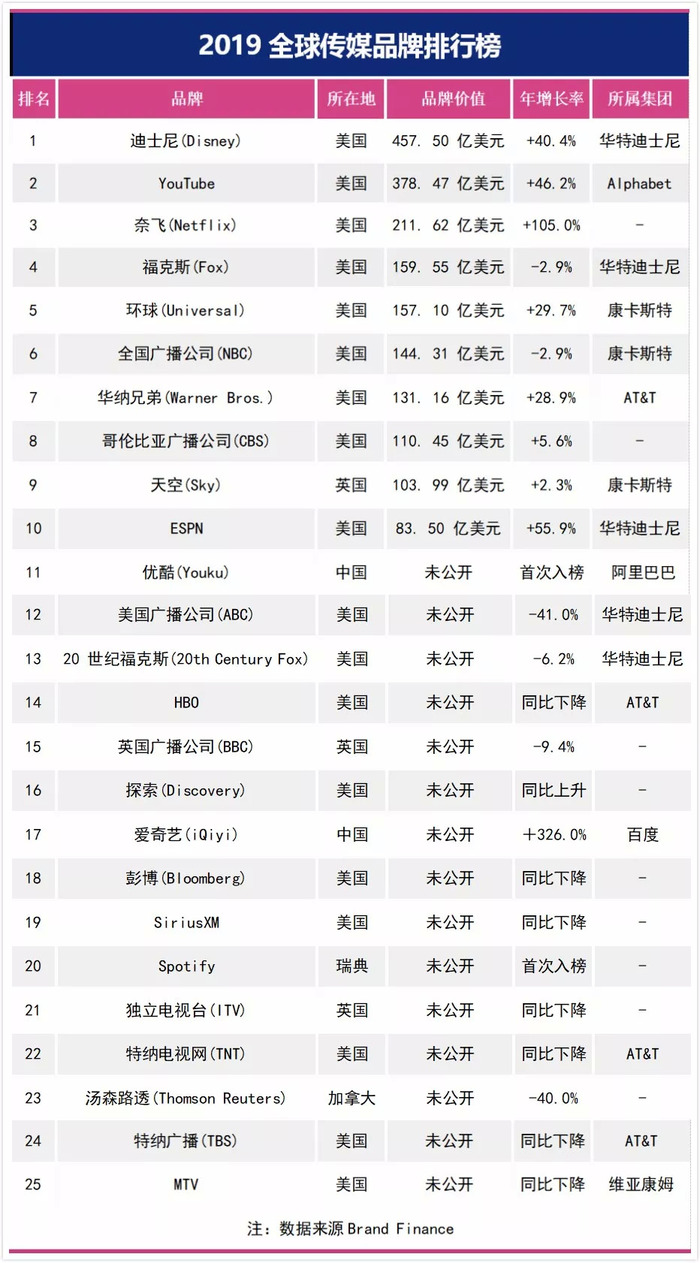 2019 全球传媒品牌排行榜

| 排名 | 品牌 | 所在地 | 品牌价值 | 年增长率 | 所属集团 |
|---|---|---|---|---|---|
| 1 | 迪士尼(Disney) | 美国 | 457. 50 亿美元 | +40.4% | 华特迪士尼 |
| 2 | YouTube | 美国 | 378. 47 亿美元 | +46.2% | Alphabet |
| 3 | 奈飞(Netflix) | 美国 | 211. 62 亿美元 | +105.0% | - |
| 4 | 福克斯(Fox) | 美国 | 159. 55 亿美元 | -2.9% | 华特迪士尼 |
| 5 | 环球(Universal) | 美国 | 157. 10 亿美元 | +29.7% | 康卡斯特 |
| 6 | 全国广播公司(NBC) | 美国 | 144. 31 亿美元 | -2.9% | 康卡斯特 |
| 7 | 华纳兄弟(Warner Bros.) | 美国 | 131. 16 亿美元 | +28.9% | AT&T |
| 8 | 哥伦比亚广播公司(CBS) | 美国 | 110. 45 亿美元 | +5.6% | - |
| 9 | 天空(Sky) | 英国 | 103. 99 亿美元 | +2.3% | 康卡斯特 |
| 10 | ESPN | 美国 | 83. 50 亿美元 | +55.9% | 华特迪士尼 |
| 11 | 优酷(Youku) | 中国 | 未公开 | 首次入榜 | 阿里巴巴 |
| 12 | 美国广播公司(ABC) | 美国 | 未公开 | -41.0% | 华特迪士尼 |
| 13 | 20 世纪福克斯(20th Century Fox) | 美国 | 未公开 | -6.2% | 华特迪士尼 |
| 14 | HBO | 美国 | 未公开 | 同比下降 | AT&T |
| 15 | 英国广播公司(BBC) | 英国 | 未公开 | -9.4% | - |
| 16 | 探索(Discovery) | 美国 | 未公开 | 同比上升 | - |
| 17 | 爱奇艺(iQiyi) | 中国 | 未公开 | +326.0% | 百度 |
| 18 | 彭博(Bloomberg) | 美国 | 未公开 | 同比下降 | - |
| 19 | SiriusXM | 美国 | 未公开 | 同比下降 | - |
| 20 | Spotify | 瑞典 | 未公开 | 首次入榜 | - |
| 21 | 独立电视台(ITV) | 英国 | 未公开 | 同比下降 | - |
| 22 | 特纳电视网(TNT) | 美国 | 未公开 | 同比下降 | AT&T |
| 23 | 汤森路透(Thomson Reuters) | 加拿大 | 未公开 | -40.0% | - |
| 24 | 特纳广播(TBS) | 美国 | 未公开 | 同比下降 | AT&T |
| 25 | MTV | 美国 | 未公开 | 同比下降 | 维亚康姆 |

注：数据来源 Brand Finance